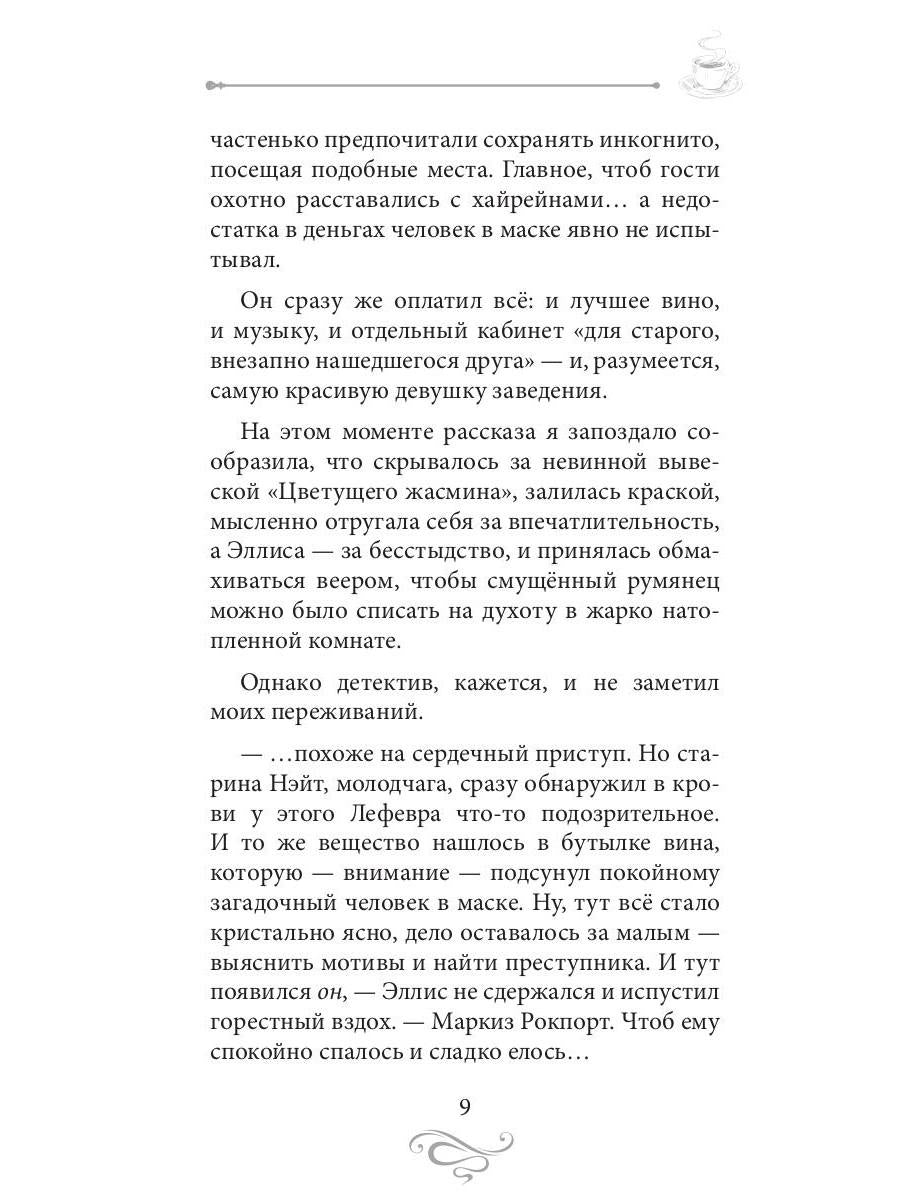 частенько предпочитали сохранять инкогнито, посещая подобные места. Главное, чтоб гости охотно расставались с хайрейнами… а недостатка в деньгах человек в маске явно не испытывал.

Он сразу же оплатил всё: и лучшее вино, и музыку, и отдельный кабинет «для старого, внезапно нашедшегося друга» — и, разумеется, самую красивую девушку заведения.

На этом моменте рассказа я запоздало сообразила, что скрывалось за невинной вывеской «Цветущего жасмина», залилась краской, мысленно отругала себя за впечатлительность, а Эллиса — за бесстыдство, и принялась обмахиваться веером, чтобы смущённый румянец можно было списать на духоту в жарко натопленной комнате.

Однако детектив, кажется, и не заметил моих переживаний.

— …похоже на сердечный приступ. Но старина Нэйт, молодчага, сразу обнаружил в крови у этого Лефевра что-то подозрительное. И то же вещество нашлось в бутылке вина, которую — внимание — подсунул покойному загадочный человек в маске. Ну, тут всё стало кристально ясно, дело оставалось за малым — выяснить мотивы и найти преступника. И тут появился он, — Эллис не сдержался и испустил горестный вздох. — Маркиз Рокпорт. Чтоб ему спокойно спалось и сладко елось…

9